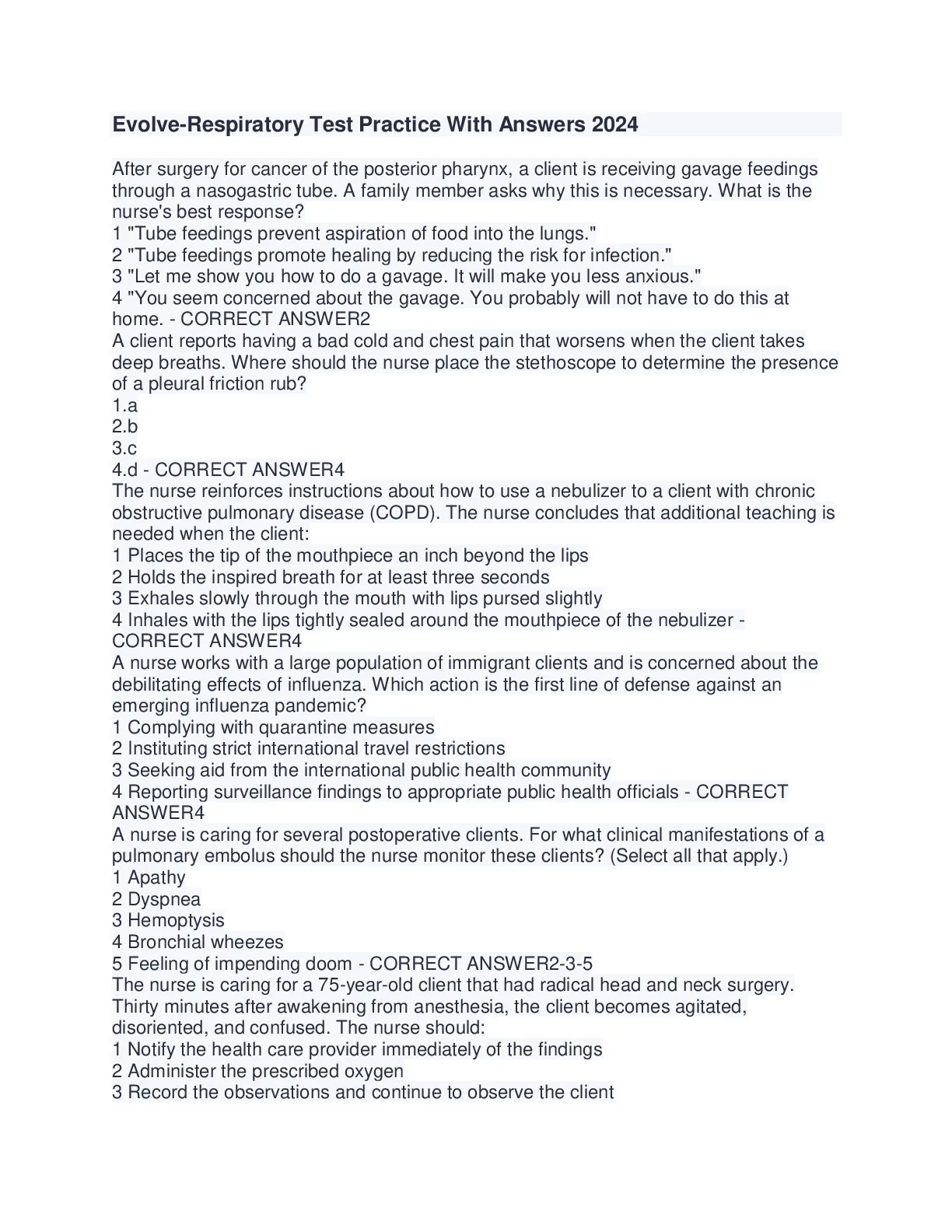 Evolve-Respiratory Test Practice With Answers 2024

After surgery for cancer of the posterior pharynx, a client is receiving gavage feedings through a nasogastric tube. A family member asks why this is necessary. What is the nurse's best response?
1 "Tube feedings prevent aspiration of food into the lungs."
2 "Tube feedings promote healing by reducing the risk for infection."
3 "Let me show you how to do a gavage. It will make you less anxious."
4 "You seem concerned about the gavage. You probably will not have to do this at home. - CORRECT ANSWER2
A client reports having a bad cold and chest pain that worsens when the client takes deep breaths. Where should the nurse place the stethoscope to determine the presence of a pleural friction rub?
1.a
2.b
3.c
4.d - CORRECT ANSWER4
The nurse reinforces instructions about how to use a nebulizer to a client with chronic obstructive pulmonary disease (COPD). The nurse concludes that additional teaching is needed when the client:
1 Places the tip of the mouthpiece an inch beyond the lips
2 Holds the inspired breath for at least three seconds
3 Exhales slowly through the mouth with lips pursed slightly
4 Inhales with the lips tightly sealed around the mouthpiece of the nebulizer - CORRECT ANSWER4
A nurse works with a large population of immigrant clients and is concerned about the debilitating effects of influenza. Which action is the first line of defense against an emerging influenza pandemic?
1 Complying with quarantine measures
2 Instituting strict international travel restrictions
3 Seeking aid from the international public health community
4 Reporting surveillance findings to appropriate public health officials - CORRECT ANSWER4
A nurse is caring for several postoperative clients. For what clinical manifestations of a pulmonary embolus should the nurse monitor these clients? (Select all that apply.)
1 Apathy
2 Dyspnea
3 Hemoptysis
4 Bronchial wheezes
5 Feeling of impending doom - CORRECT ANSWER2-3-5
The nurse is caring for a 75-year-old client that had radical head and neck surgery. Thirty minutes after awakening from anesthesia, the client becomes agitated, disoriented, and confused. The nurse should:
1 Notify the health care provider immediately of the findings
2 Administer the prescribed oxygen
3 Record the observations and continue to observe the client